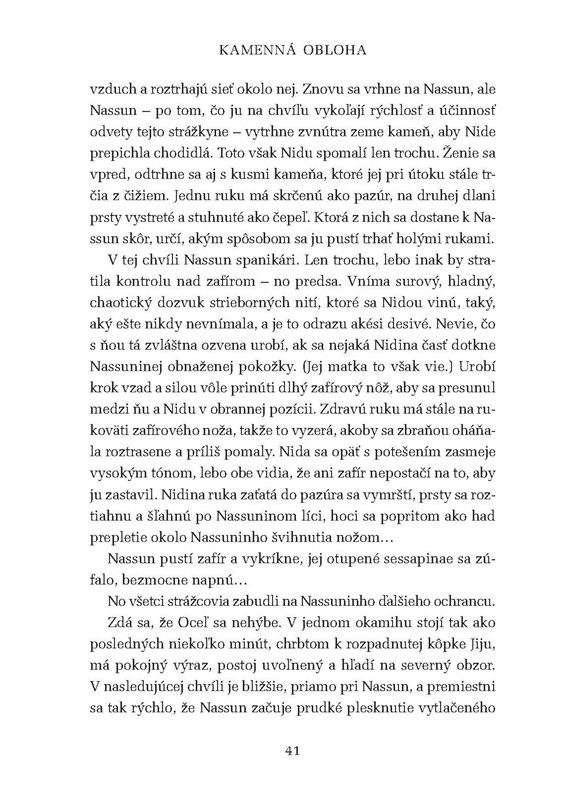 KAMENNÁ OBLOHA

vzduch a roztrhajú sieť okolo nej. Znovu sa vrhne na Nassun, ale Nassun – po tom, čo ju na chvíľu vykoľají rýchlosť a účinnosť odvety tejto strážkyne – vytrhne zvnútra zeme kameň, aby Nide prepichla chodidlá. Toto však Nidu spomalí len trochu. Ženie sa vpred, odtrhne sa aj s kusmi kameňa, ktoré jej pri útoku stále trčia z čižiem. Jednu ruku má skrčenú ako pazúr, na druhej dlani prsty vystreté a stuhnuté ako čepeľ. Ktorá z nich sa dostane k Nassun skôr, určí, akým spôsobom sa ju pustí trhať holými rukami.

V tej chvíli Nassun spanikári. Len trochu, lebo inak by stratila kontrolu nad zafírom – no predsa. Vníma surový, hladný, chaotický dozvuk strieborných nití, ktoré sa Nidou vinú, taký, aký ešte nikdy nevnímala, a je to odrazu akési desivé. Nevie, čo s ňou tá zvláštna ozvena urobí, ak sa nejaká Nidina časť dotkne Nassuninej obnaženej pokožky. (Jej matka to však vie.) Urobí krok vzad a silou vôle prinúti dlhý zafírový nôž, aby sa presunul medzi ňu a Nidu v obrannej pozícii. Zdravú ruku má stále na rukoväti zafírového noža, takže to vyzerá, akoby sa zbraňou oháňala roztrasene a príliš pomaly. Nida sa opäť s potešením zasmeje vysokým tónom, lebo obe vidia, že ani zafír nepostačí na to, aby ju zastavil. Nidina ruka zaťatá do pazúra sa vymrští, prsty sa roztiahnu a šľahnú po Nassuninom líci, hoci sa popritom ako had prepletie okolo Nassuninho švihnutia nožom…

Nassun pustí zafír a vykríkne, jej otupené sessapinae sa zúfalo, bezmocne napnú…

No všetci strážcovia zabudli na Nassuninho ďalšieho ochrancu.

Zdá sa, že Oceľ sa nehýbe. V jednom okamihu stojí tak ako posledných niekoľko minút, chrbtom k rozpadnutej kôpke Jiju, má pokojný výraz, postoj uvoľnený a hľadí na severný obzor. V nasledujúcej chvíli je bližšie, priamo pri Nassun, a premiestni sa tak rýchlo, že Nassun začuje prudké plesknutie vytlačeného

41